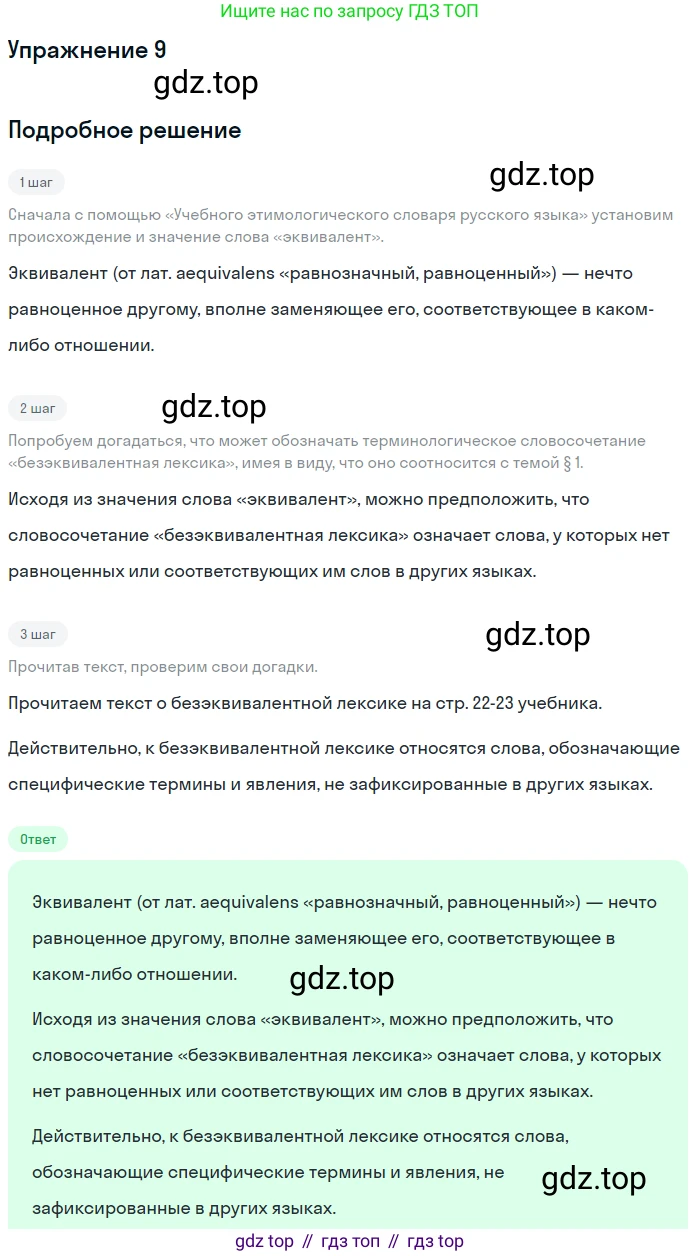 Ищите нас по запросу ГДЗ ТОП

Упражнение 9

gdz.top

Подробное решение

1 шаг

gdz.top

Сначала с помощью «Учебного этимологического словаря русского языка» установим происхождение и значение слова «эквивалент».

Эквивалент (от лат. aequivalens «равнозначный, равноценный») — нечто равноценное другому, вполне заменяющее его, соответствующее в каком-либо отношении.

2 шаг

gdz.top

Попробуем догадаться, что может обозначать терминологическое словосочетание «безэквивалентная лексика», имея в виду, что оно соотносится с темой § 1.

Исходя из значения слова «эквивалент», можно предположить, что словосочетание «безэквивалентная лексика» означает слова, у которых нет равноценных или соответствующих им слов в других языках.

3 шаг

gdz.top

Прочитав текст, проверим свои догадки.

Прочитаем текст о безэквивалентной лексике на стр. 22-23 учебника.

Действительно, к безэквивалентной лексике относятся слова, обозначающие специфические термины и явления, не зафиксированные в других языках.

Ответ

Эквивалент (от лат. aequivalens «равнозначный, равноценный») — нечто равноценное другому, вполне заменяющее его, соответствующее в каком-либо отношении.

gdz.top

Исходя из значения слова «эквивалент», можно предположить, что словосочетание «безэквивалентная лексика» означает слова, у которых нет равноценных или соответствующих им слов в других языках.

Действительно, к безэквивалентной лексике относятся слова, обозначающие специфические термины и явления, не зафиксированные в других языках.

gdz.top

gdz top // гдз топ // гдз top